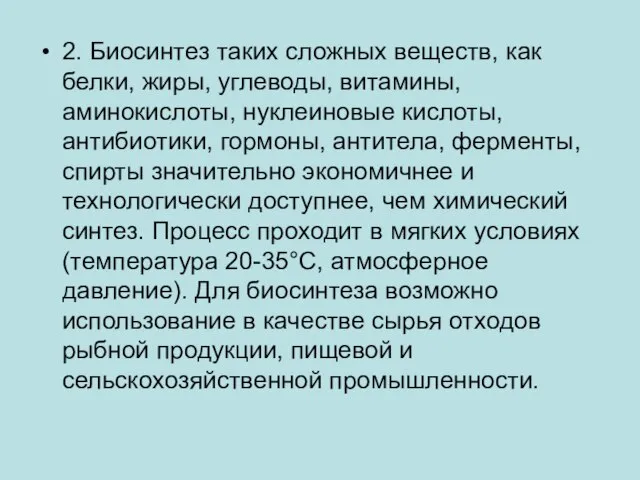 • 2. Биосинтез таких сложных веществ, как белки, жиры, углеводы, витамины, аминокислоты, нуклеиновые кислоты, антибиотики, гормоны, антитела, ферменты, спирты значительно экономичнее и технологически доступнее, чем химический синтез. Процесс проходит в мягких условиях (температура 20-35°С, атмосферное давление). Для биосинтеза возможно использование в качестве сырья отходов рыбной продукции, пищевой и сельскохозяйственной промышленности.